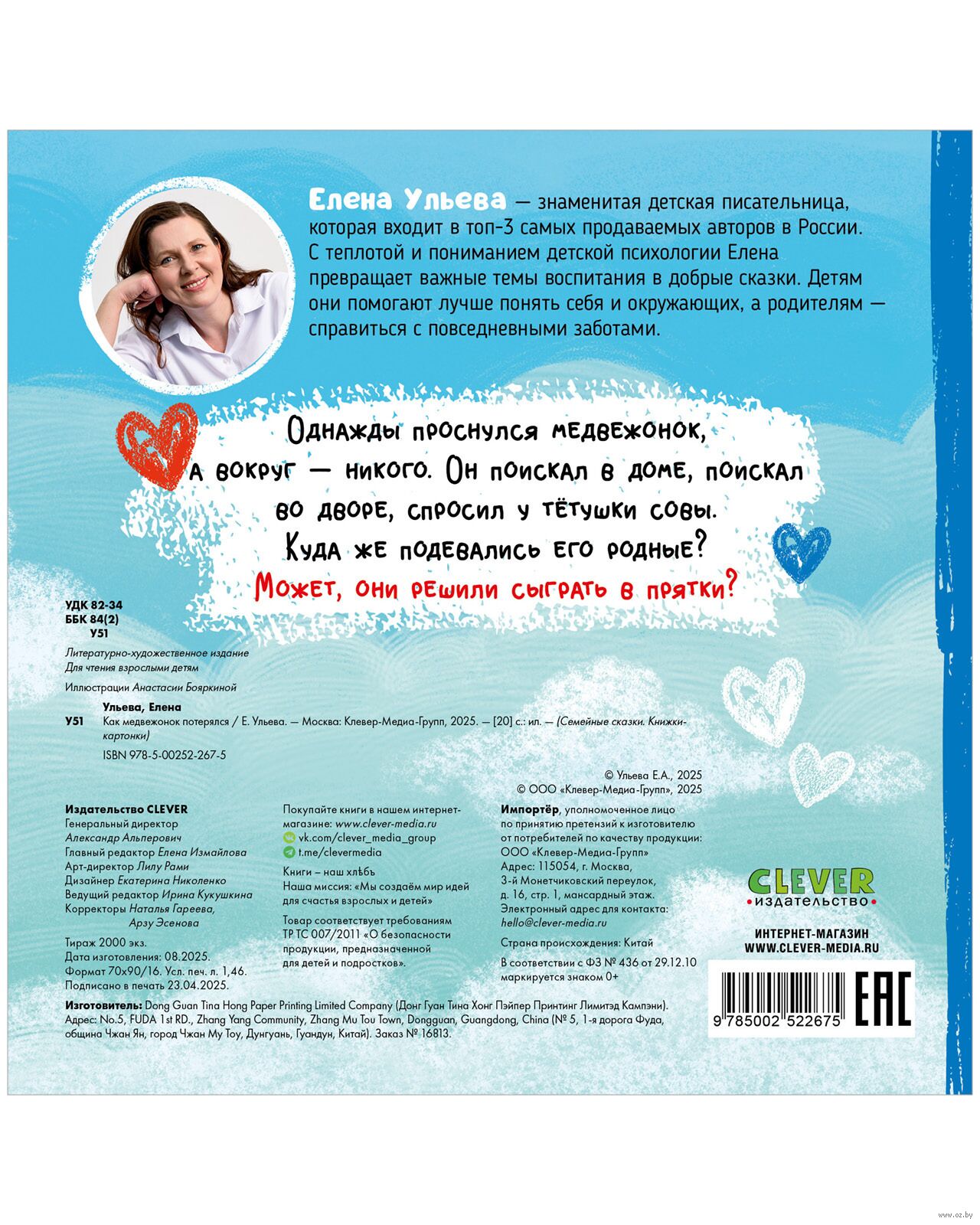 Елена Ульева — знаменитая детская писательница, которая входит в топ-3 самых продаваемых авторов в России. С теплотой и пониманием детской психологии Елена превращает важные темы воспитания в добрые сказки. Детям они помогают лучше понять себя и окружающих, а родителям — справиться с повседневными заботами.

Однажды проснулся медвежонок, а вокруг — никого. Он поискал в доме, поискал во дворе, спросил у тётушки совы. Куда же подевались его родные?
Может, они решили сыграть в прятки?

УДК 82-34
ББК 84(2)
У51

Литературно-художественное издание
Для чтения взрослыми детям

Иллюстрации Анастасии Бояркиной

Ульева, Елена
У51 Как медвежонок потерялся / Е. Ульева. — Москва: Клевер-Медиа-Групп, 2025. — [20] с.: ил. — (Семейные сказки. Книжки-картонки)
ISBN 978-5-00252-267-5

© Ульева Е.А., 2025
© ООО «Клевер-Медиа-Групп», 2025

Издательство CLEVER
Генеральный директор Александр Альперович
Главный редактор Елена Измайлова
Арт-директор Лилу Рами
Дизайнер Екатерина Николенко
Ведущий редактор Ирина Кукушкина
Корректоры Наталья Гареева, Арзу Эсенова

Тираж 2000 экз.
Дата изготовления: 08.2025.
Формат 70х90/16. Усл. печ. л. 1,46.
Подписано в печать 23.04.2025.

Покупайте книги в нашем интернет-магазине: www.clever-media.ru
vk.com/clever_media_group
t.me/clevermedia

Книги – наш хлѣбъ
Наша миссия: «Мы создаём мир идей для счастья взрослых и детей»

Товар соответствует требованиям ТР ТС 007/2011 «О безопасности продукции, предназначенной для детей и подростков».

Импортёр, уполномоченное лицо по принятию претензий к изготовителю от потребителей по качеству продукции: ООО «Клевер-Медиа-Групп»
Адрес: 115054, г. Москва, 3-й Монетчиковский переулок, д. 16, стр. 1, мансардный этаж.
Электронный адрес для контакта: hello@clever-media.ru

Страна происхождения: Китай

В соответствии с ФЗ № 436 от 29.12.10 маркируется знаком 0+

CLEVER
издательство

ИНТЕРНЕТ-МАГАЗИН
WWW.CLEVER-MEDIA.RU

9 785002 522675

EAC

Изготовитель: Dong Guan Tina Hong Paper Printing Limited Company (Донг Гуан Тина Хонг Пэйпер Принтинг Лимитэд Кампэни).
Адрес: No.5, FUDA 1st RD., Zhang Yang Community, Zhang Mu Tou Town, Dongguan, Guangdong, China (№ 5, 1-я дорога Фуда, община Чжан Ян, город Чжан Му Тоу, Дунгуань, Гуандун, Китай). Заказ № 16813.

www.oz.by